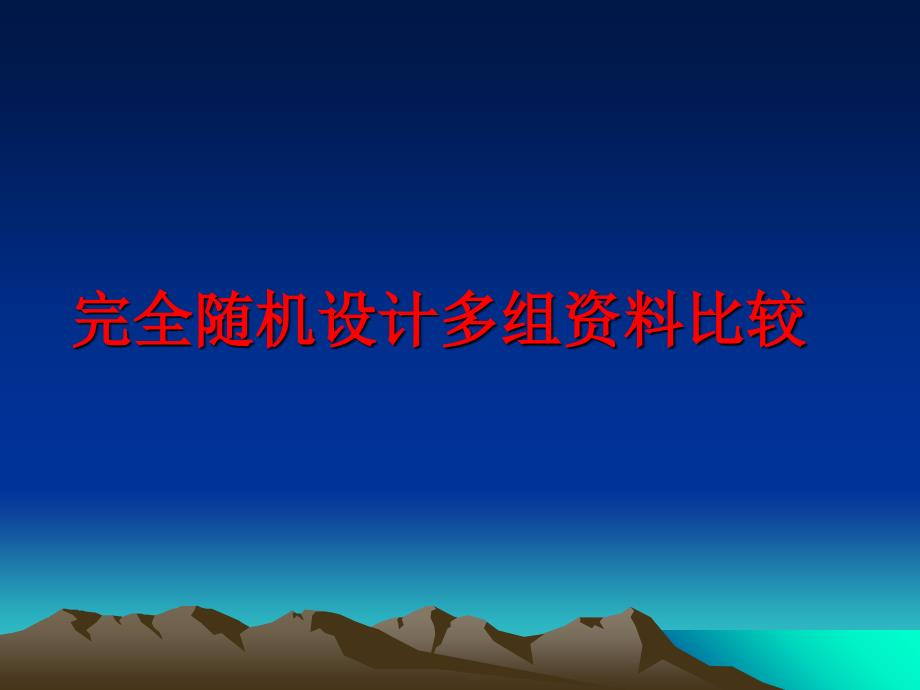 完全随机设计多组资料比较